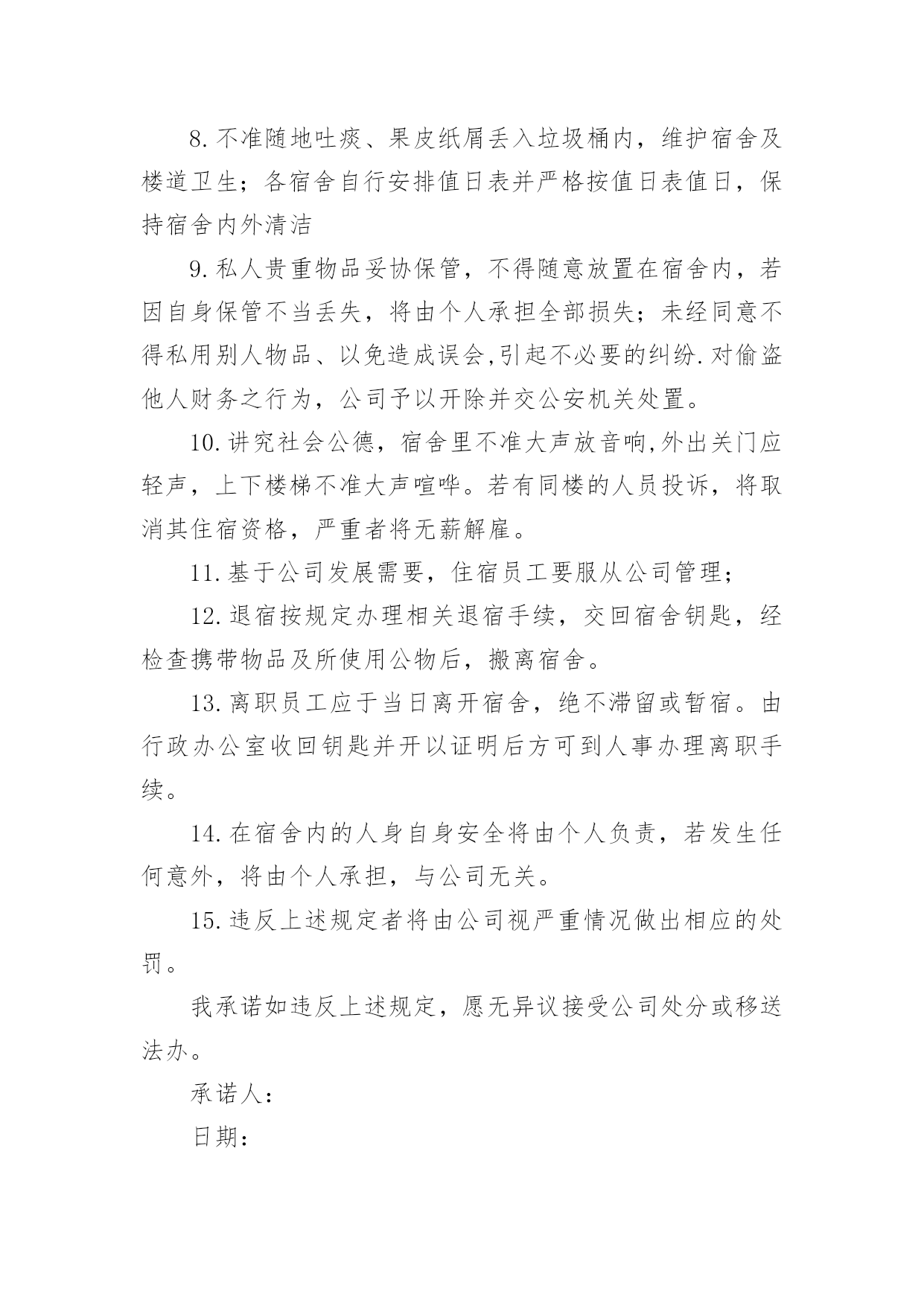 8.不准随地吐痰、果皮纸屑丢入垃圾桶内，维护宿舍及楼道卫生；各宿舍自行安排值日表并严格按值日表值日，保持宿舍内外清洁

9.私人贵重物品妥协保管，不得随意放置在宿舍内，若因自身保管不当丢失，将由个人承担全部损失；未经同意不得私用别人物品、以免造成误会,引起不必要的纠纷.对偷盗他人财务之行为，公司予以开除并交公安机关处置。

10.讲究社会公德，宿舍里不准大声放音响,外出关门应轻声，上下楼梯不准大声喧哗。若有同楼的人员投诉，将取消其住宿资格，严重者将无薪解雇。

11.基于公司发展需要，住宿员工要服从公司管理；

12.退宿按规定办理相关退宿手续，交回宿舍钥匙，经检查携带物品及所使用公物后，搬离宿舍。

13.离职员工应于当日离开宿舍，绝不滞留或暂宿。由行政办公室收回钥匙并开以证明后方可到人事办理离职手续。

14.在宿舍内的人身自身安全将由个人负责，若发生任何意外，将由个人承担，与公司无关。

15.违反上述规定者将由公司视严重情况做出相应的处罚。

我承诺如违反上述规定，愿无异议接受公司处分或移送法办。

承诺人：

日期：